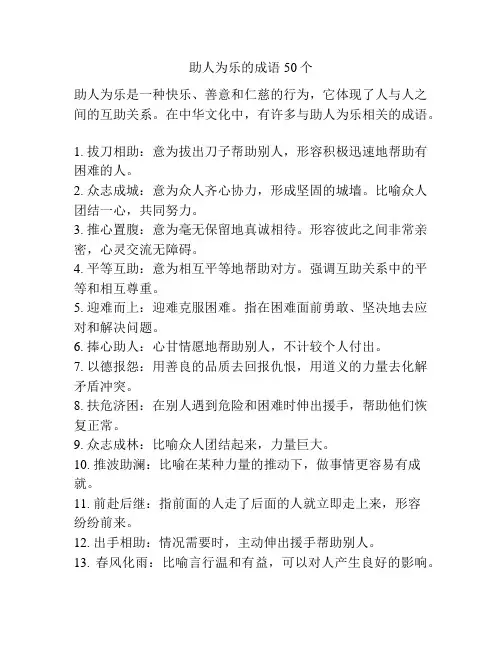 助人为乐的成语 50 个

助人为乐是一种快乐、善意和仁慈的行为，它体现了人与人之间的互助关系。在中华文化中，有许多与助人为乐相关的成语。

1. 拔刀相助：意为拔出刀子帮助别人，形容积极迅速地帮助有困难的人。
2. 众志成城：意为众人齐心协力，形成坚固的城墙。比喻众人团结一心，共同努力。
3. 推心置腹：意为毫无保留地真诚相待。形容彼此之间非常亲密，心灵交流无障碍。
4. 平等互助：意为相互平等地帮助对方。强调互助关系中的平等和相互尊重。
5. 迎难而上：迎难克服困难。指在困难面前勇敢、坚决地去应对和解决问题。
6. 捧心助人：心甘情愿地帮助别人，不计较个人付出。
7. 以德报怨：用善良的品质去回报仇恨，用道义的力量去化解矛盾冲突。
8. 扶危济困：在别人遇到危险和困难时伸出援手，帮助他们恢复正常。
9. 众志成林：比喻众人团结起来，力量巨大。
10. 推波助澜：比喻在某种力量的推动下，做事情更容易有成就。
11. 前赴后继：指前面的人走了后面的人就立即走上来，形容纷纷前来。
12. 出手相助：情况需要时，主动伸出援手帮助别人。
13. 春风化雨：比喻言行温和有益，可以对人产生良好的影响。